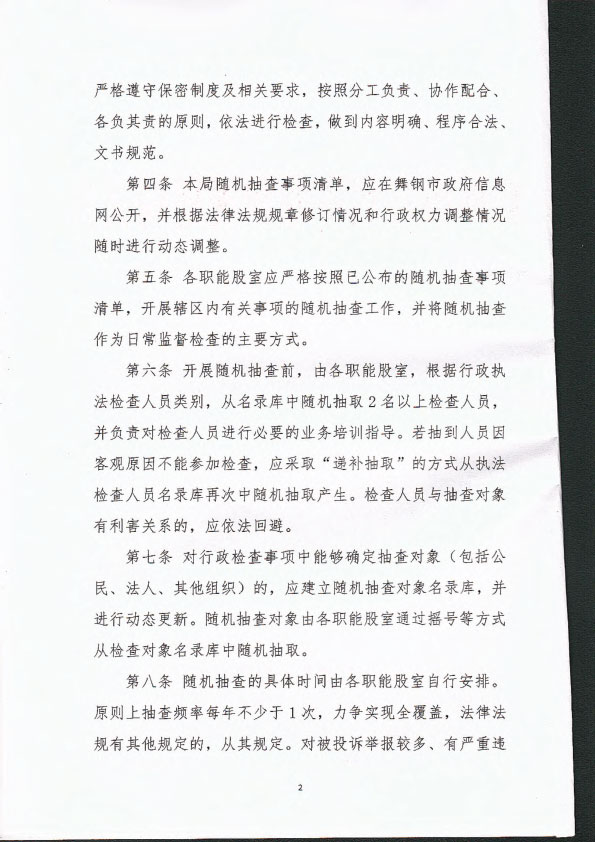 严格遵守保密制度及相关要求，按照分工负责、协作配合、各负其责的原则，依法进行检查，做到内容明确、程序合法、文书规范。

第四条 本局随机抽查事项清单，应在舞钢市政府信息网公开，并根据法律法规规章修订情况和行政权力调整情况随时进行动态调整。

第五条 各职能股室应严格按照已公布的随机抽查事项清单，开展辖区内有关事项的随机抽查工作，并将随机抽查作为日常监督检查的主要方式。

第六条 开展随机抽查前，由各职能股室，根据行政执法检查人员类别，从名录库中随机抽取2名以上检查人员，并负责对检查人员进行必要的业务培训指导。若抽到人员因客观原因不能参加检查，应采取“递补抽取”的方式从执法检查人员名录库再次中随机抽取产生。检查人员与抽查对象有利害关系的，应依法回避。

第七条 对行政检查事项中能够确定抽查对象（包括公民、法人、其他组织）的，应建立随机抽查对象名录库，并进行动态更新。随机抽查对象由各职能股室通过摇号等方式从检查对象名录库中随机抽取。

第八条 随机抽查的具体时间由各职能股室自行安排。原则上抽查频率每年不少于1次，力争实现全覆盖，法律法规有其他规定的，从其规定。对被投诉举报较多、有严重违

2